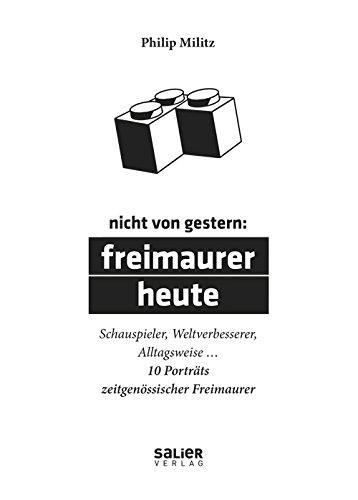 Philip Militz

nicht von gestern:
freimaurer
heute

Schauspieler, Weltverbesserer, Alltagsweise …
10 Porträts zeitgenössischer Freimaurer

SALIER
VERLAG